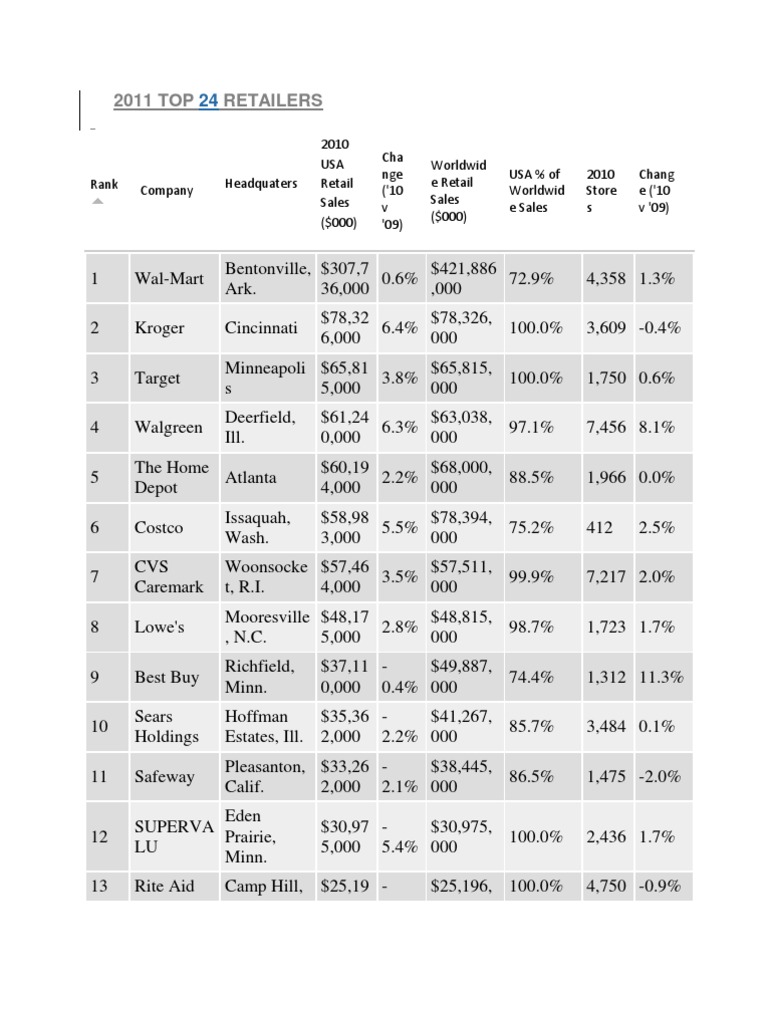 2011 TOP 24 RETAILERS

| Rank | Company | Headquaters | 2010 USA Retail Sales ($000) | Change ('10 v '09) | Worldwide Retail Sales ($000) | USA % of Worldwide Sales | 2010 Stores | Change ('10 v '09) |
|---|---|---|---|---|---|---|---|---|
| 1 | Wal-Mart | Bentonville, Ark. | $307,736,000 | 0.6% | $421,886,000 | 72.9% | 4,358 | 1.3% |
| 2 | Kroger | Cincinnati | $78,326,000 | 6.4% | $78,326,000 | 100.0% | 3,609 | -0.4% |
| 3 | Target | Minneapolis | $65,815,000 | 3.8% | $65,815,000 | 100.0% | 1,750 | 0.6% |
| 4 | Walgreen | Deerfield, Ill. | $61,240,000 | 6.3% | $63,038,000 | 97.1% | 7,456 | 8.1% |
| 5 | The Home Depot | Atlanta | $60,194,000 | 2.2% | $68,000,000 | 88.5% | 1,966 | 0.0% |
| 6 | Costco | Issaquah, Wash. | $58,983,000 | 5.5% | $78,394,000 | 75.2% | 412 | 2.5% |
| 7 | CVS Caremark | Woonsocket, R.I. | $57,464,000 | 3.5% | $57,511,000 | 99.9% | 7,217 | 2.0% |
| 8 | Lowe's | Mooresville, N.C. | $48,175,000 | 2.8% | $48,815,000 | 98.7% | 1,723 | 1.7% |
| 9 | Best Buy | Richfield, Minn. | $37,110,000 | -0.4% | $49,887,000 | 74.4% | 1,312 | 11.3% |
| 10 | Sears Holdings | Hoffman Estates, Ill. | $35,362,000 | -2.2% | $41,267,000 | 85.7% | 3,484 | 0.1% |
| 11 | Safeway | Pleasanton, Calif. | $33,262,000 | -2.1% | $38,445,000 | 86.5% | 1,475 | -2.0% |
| 12 | SUPERVALU | Eden Prairie, Minn. | $30,975,000 | -5.4% | $30,975,000 | 100.0% | 2,436 | 1.7% |
| 13 | Rite Aid | Camp Hill, | $25,19 | - | $25,196, | 100.0% | 4,750 | -0.9% |